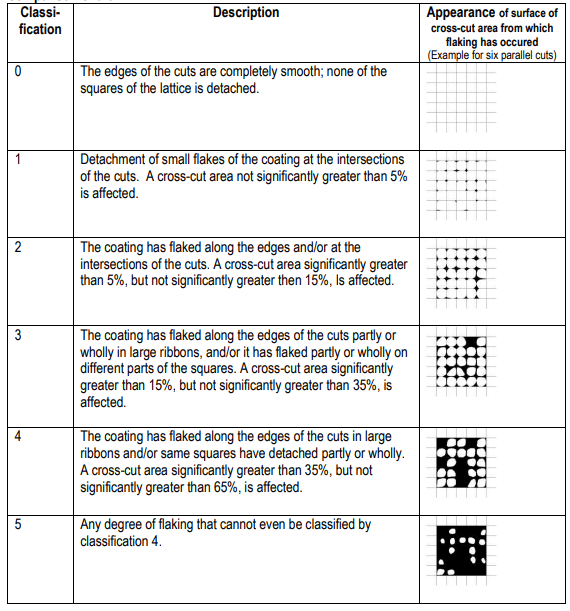 | Classification | Description | Appearance of surface of cross-cut area from which flaking has occured (Example for six parallel cuts) |
|---|---|---|
| 0 | The edges of the cuts are completely smooth; none of the squares of the lattice is detached. | |
| 1 | Detachment of small flakes of the coating at the intersections of the cuts. A cross-cut area not significantly greater than 5% is affected. | |
| 2 | The coating has flaked along the edges and/or at the intersections of the cuts. A cross-cut area significantly greater than 5%, but not significantly greater then 15%, Is affected. | |
| 3 | The coating has flaked along the edges of the cuts partly or wholly in large ribbons, and/or it has flaked partly or wholly on different parts of the squares. A cross-cut area significantly greater than 15%, but not significantly greater than 35%, is affected. | |
| 4 | The coating has flaked along the edges of the cuts in large ribbons and/or same squares have detached partly or wholly. A cross-cut area significantly greater than 35%, but not significantly greater than 65%, is affected. | |
| 5 | Any degree of flaking that cannot even be classified by classification 4. | |